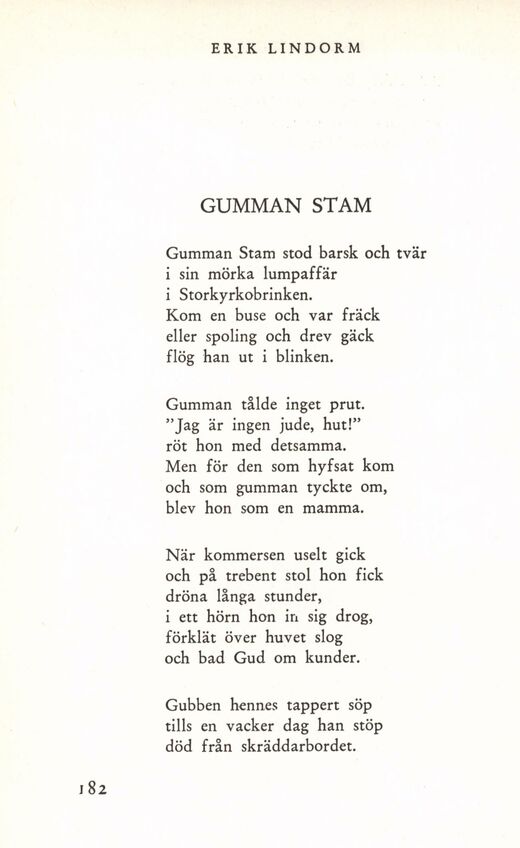 ERIK LINDORM

GUMMAN STAM

Gumman Stam stod barsk och tvär
i sin mörka lumpaffär
i Storkyrkobrinken.
Kom en buse och var fräck
eller spoling och drev gäck
flög han ut i blinken.

Gumman tålde inget prut.
"Jag är ingen jude, hut!"
röt hon med detsamma.
Men för den som hyfsat kom
och som gumman tyckte om,
blev hon som en mamma.

När kommersen uselt gick
och på trebent stol hon fick
dröna långa stunder,
i ett hörn hon in sig drog,
förklät över huvet slog
och bad Gud om kunder.

Gubben hennes tappert söp
tills en vacker dag han stöp
död från skräddarbordet.

182